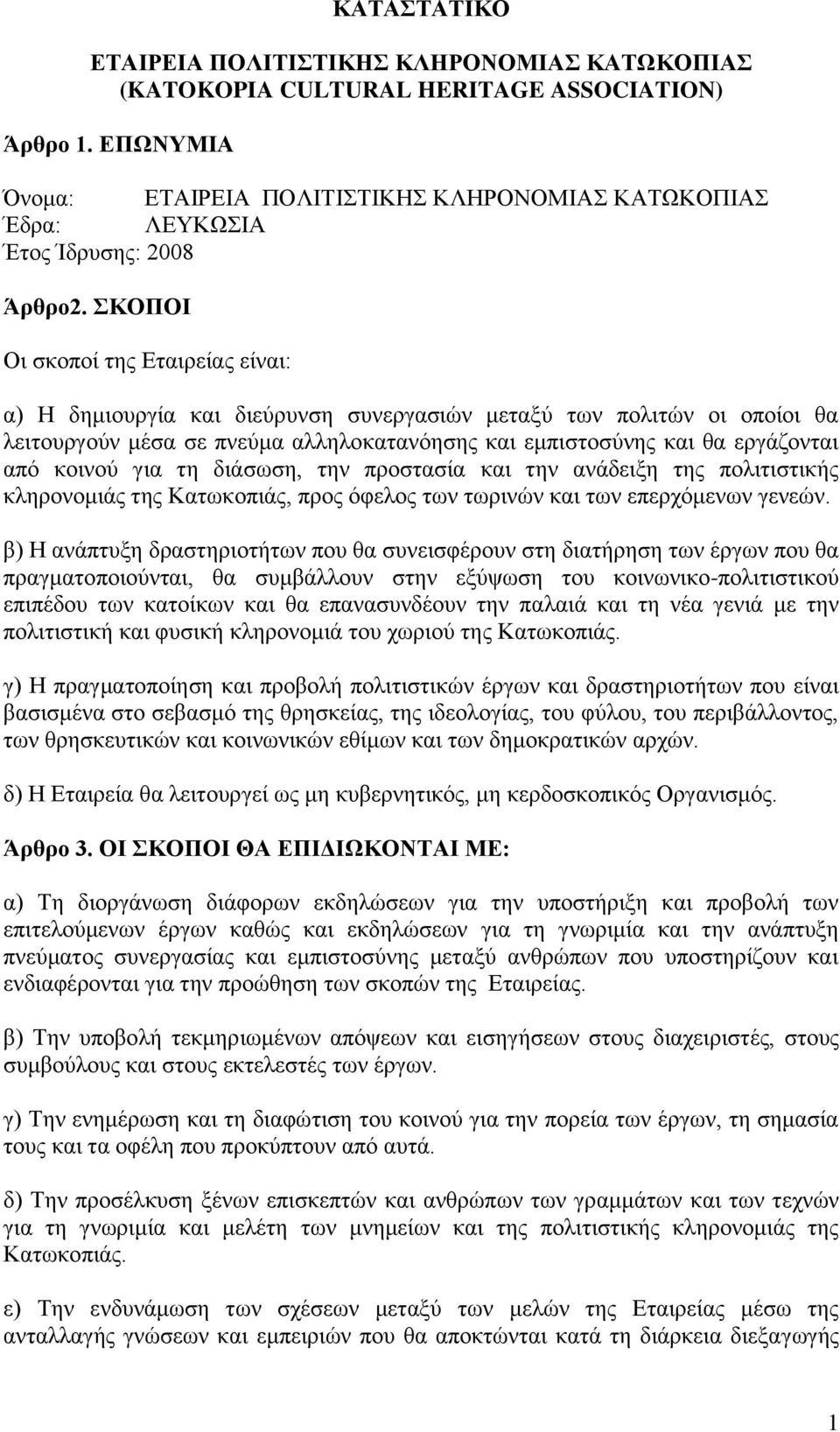 ΚΑΤΑΣΤΑΤΙΚΟ

ΕΤΑΙΡΕΙΑ ΠΟΛΙΤΙΣΤΙΚΗΣ ΚΛΗΡΟΝΟΜΙΑΣ ΚΑΤΩΚΟΠΙΑΣ (KATOKOPIA CULTURAL HERITAGE ASSOCIATION)

Άρθρο 1. ΕΠΩΝΥΜΙΑ

Όνομα: ΕΤΑΙΡΕΙΑ ΠΟΛΙΤΙΣΤΙΚΗΣ ΚΛΗΡΟΝΟΜΙΑΣ ΚΑΤΩΚΟΠΙΑΣ
Έδρα: ΛΕΥΚΩΣΙΑ
Έτος Ίδρυσης: 2008

Άρθρο2. ΣΚΟΠΟΙ

Οι σκοποί της Εταιρείας είναι:

α) Η δημιουργία και διεύρυνση συνεργασιών μεταξύ των πολιτών οι οποίοι θα λειτουργούν μέσα σε πνεύμα αλληλοκατανόησης και εμπιστοσύνης και θα εργάζονται από κοινού για τη διάσωση, την προστασία και την ανάδειξη της πολιτιστικής κληρονομιάς της Κατωκοπιάς, προς όφελος των τωρινών και των επερχόμενων γενεών.

β) Η ανάπτυξη δραστηριοτήτων που θα συνεισφέρουν στη διατήρηση των έργων που θα πραγματοποιούνται, θα συμβάλλουν στην εξύψωση του κοινωνικο-πολιτιστικού επιπέδου των κατοίκων και θα επανασυνδέουν την παλαιά και τη νέα γενιά με την πολιτιστική και φυσική κληρονομιά του χωριού της Κατωκοπιάς.

γ) Η πραγματοποίηση και προβολή πολιτιστικών έργων και δραστηριοτήτων που είναι βασισμένα στο σεβασμό της θρησκείας, της ιδεολογίας, του φύλου, του περιβάλλοντος, των θρησκευτικών και κοινωνικών εθίμων και των δημοκρατικών αρχών.

δ) Η Εταιρεία θα λειτουργεί ως μη κυβερνητικός, μη κερδοσκοπικός Οργανισμός.

Άρθρο 3. ΟΙ ΣΚΟΠΟΙ ΘΑ ΕΠΙΔΙΩΚΟΝΤΑΙ ΜΕ:

α) Τη διοργάνωση διάφορων εκδηλώσεων για την υποστήριξη και προβολή των επιτελούμενων έργων καθώς και εκδηλώσεων για τη γνωριμία και την ανάπτυξη πνεύματος συνεργασίας και εμπιστοσύνης μεταξύ ανθρώπων που υποστηρίζουν και ενδιαφέρονται για την προώθηση των σκοπών της Εταιρείας.

β) Την υποβολή τεκμηριωμένων απόψεων και εισηγήσεων στους διαχειριστές, στους συμβούλους και στους εκτελεστές των έργων.

γ) Την ενημέρωση και τη διαφώτιση του κοινού για την πορεία των έργων, τη σημασία τους και τα οφέλη που προκύπτουν από αυτά.

δ) Την προσέλκυση ξένων επισκεπτών και ανθρώπων των γραμμάτων και των τεχνών για τη γνωριμία και μελέτη των μνημείων και της πολιτιστικής κληρονομιάς της Κατωκοπιάς.

ε) Την ενδυνάμωση των σχέσεων μεταξύ των μελών της Εταιρείας μέσω της ανταλλαγής γνώσεων και εμπειριών που θα αποκτώνται κατά τη διάρκεια διεξαγωγής

1